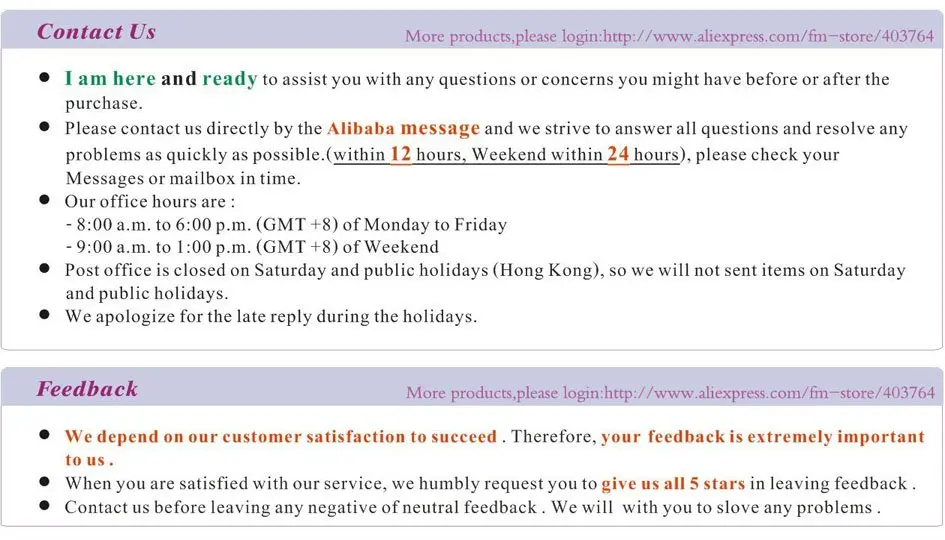 Contact Us

More products,please login:http://www.aliexpress.com/fm-store/403764

• I am here and ready to assist you with any questions or concerns you might have before or after the purchase.
• Please contact us directly by the Alibaba message and we strive to answer all questions and resolve any problems as quickly as possible.(within 12 hours, Weekend within 24 hours), please check your Messages or mailbox in time.
• Our office hours are :
- 8:00 a.m. to 6:00 p.m. (GMT +8) of Monday to Friday
- 9:00 a.m. to 1:00 p.m. (GMT +8) of Weekend
• Post office is closed on Saturday and public holidays (Hong Kong), so we will not sent items on Saturday and public holidays.
• We apologize for the late reply during the holidays.

Feedback

More products,please login:http://www.aliexpress.com/fm-store/403764

• We depend on our customer satisfaction to succeed . Therefore, your feedback is extremely important to us .
• When you are satisfied with our service, we humbly request you to give us all 5 stars in leaving feedback .
• Contact us before leaving any negative of neutral feedback . We will with you to slove any problems .